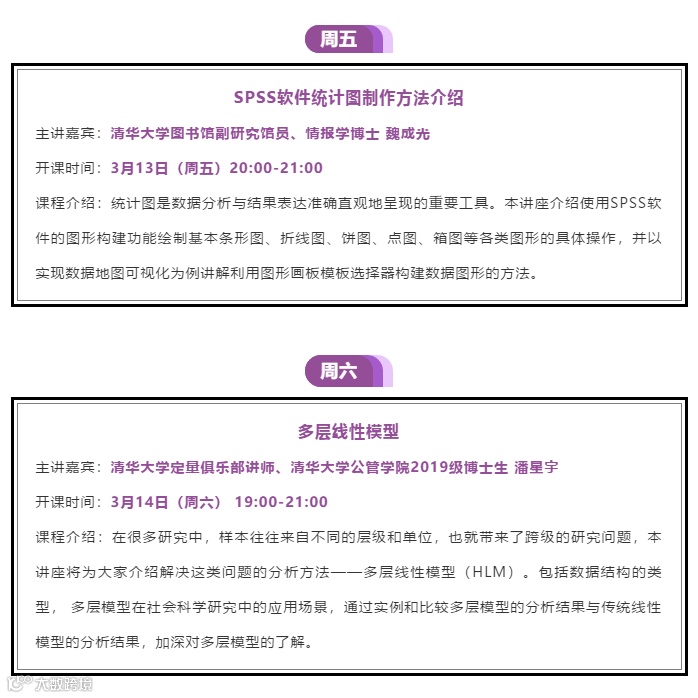 周五

SPSS软件统计图制作方法介绍

主讲嘉宾：清华大学图书馆副研究馆员、情报学博士 魏成光

开课时间：3月13日（周五）20:00-21:00

课程介绍：统计图是数据分析与结果表达准确直观地呈现的重要工具。本讲座介绍使用SPSS软件的图形构建功能绘制基本条形图、折线图、饼图、点图、箱图等各类图形的具体操作，并以实现数据地图可视化为例讲解利用图形画板模板选择器构建数据图形的方法。

周六

多层线性模型

主讲嘉宾：清华大学定量俱乐部讲师、清华大学公管学院2019级博士生 潘星宇

开课时间：3月14日（周六） 19:00-21:00

课程介绍：在很多研究中，样本往往来自不同的层级和单位，也就带来了跨级的研究问题，本讲座将为大家介绍解决这类问题的分析方法——多层线性模型（HLM）。包括数据结构的类型， 多层模型在社会科学研究中的应用场景，通过实例和比较多层模型的分析结果与传统线性模型的分析结果，加深对多层模型的了解。

大数跨境